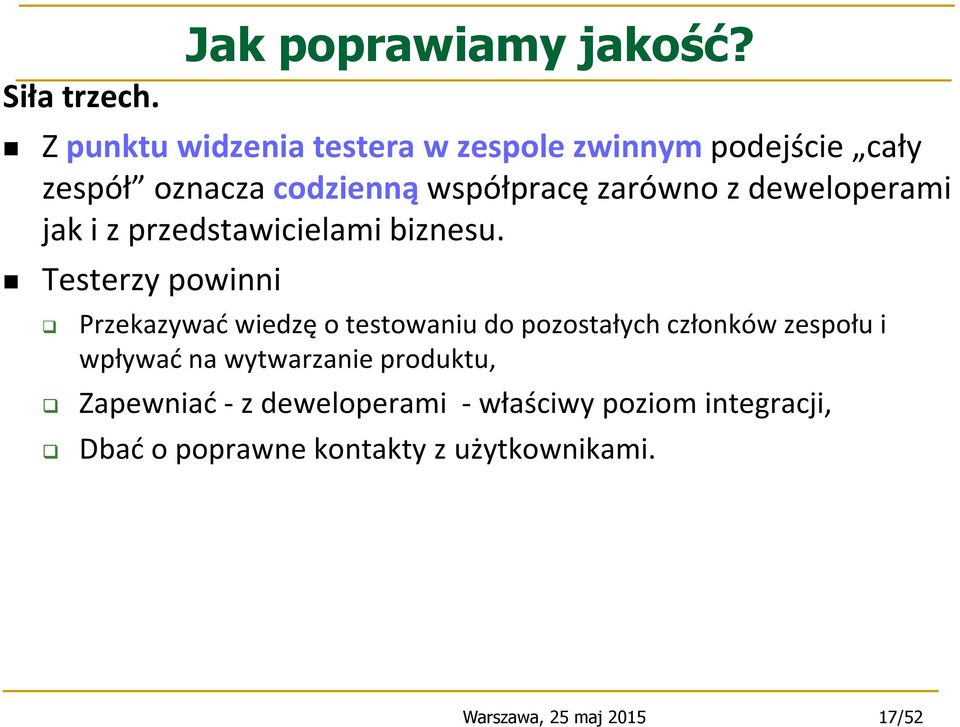 Jak poprawiamy jakość?

Siła trzech.

Z punktu widzenia testera w zespole zwinnym podejście „cały zespół” oznacza codzienną współpracę zarówno z deweloperami jak i z przedstawicielami biznesu.

Testerzy powinni

Przekazywać wiedzę o testowaniu do pozostałych członków zespołu i wpływać na wytwarzanie produktu,

Zapewniać - z deweloperami - właściwy poziom integracji,

Dbać o poprawne kontakty z użytkownikami.

Warszawa, 25 maj 2015

17/52